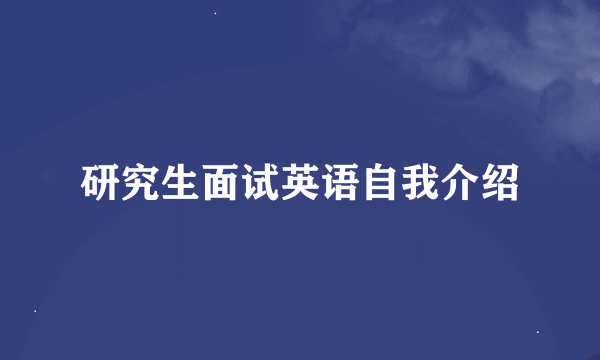 研究生面试英语自我介绍